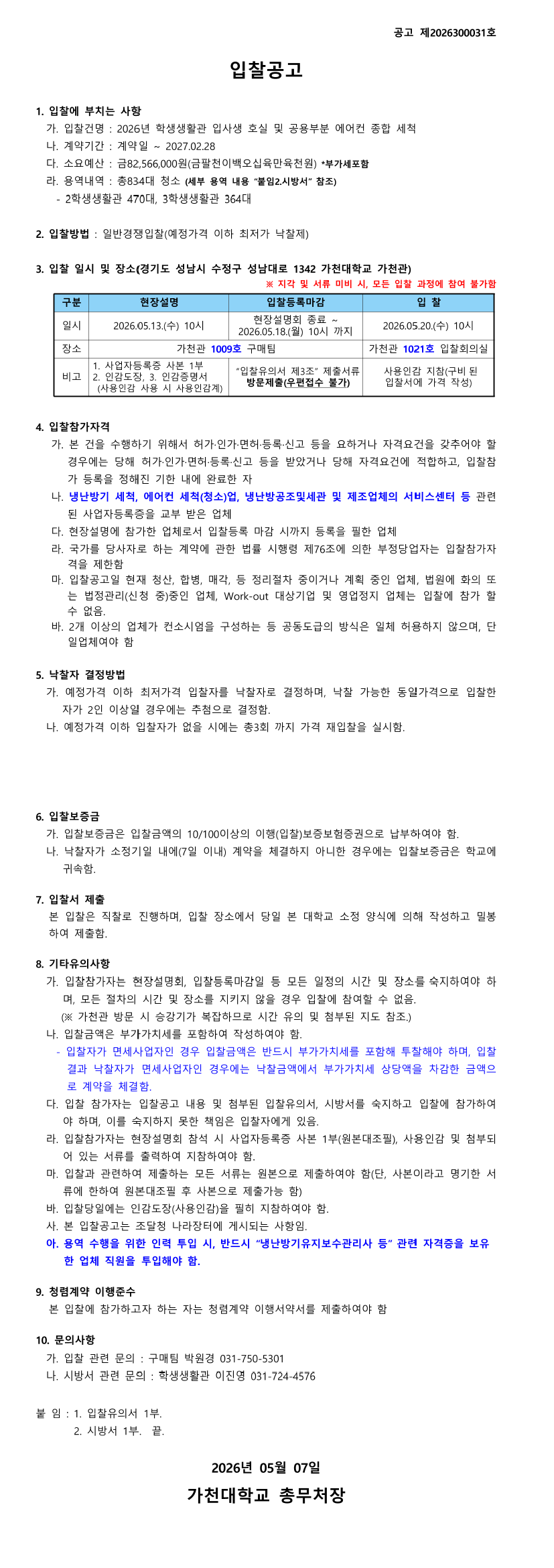 공고 제2026300031호

입찰공고

1. 입찰에 부치는 사항

가. 입찰건명 : 2026년 학생생활관 입사생 호실 및 공용부분 에어컨 종합 세척

나. 계약기간 : 계약일 ~ 2027.02.28

다. 소요예산 : 금82,566,000원(금팔천이백오십육만육천원) *부가세포함

라. 용역내역 : 총834대 청소 (세부 용역 내용 "붙임2.시방서" 참조)

- 2학생생활관 470대, 3학생생활관 364대

2. 입찰방법 : 일반경쟁입찰(예정가격 이하 최저가 낙찰제)

3. 입찰 일시 및 장소(경기도 성남시 수정구 성남대로 1342 가천대학교 가천관)

※ 지각 및 서류 미비 시, 모든 입찰 과정에 참여 불가함

| 구분 | 현장설명 | 입찰등록마감 | 입 찰 |
|---|---|---|---|
| 일시 | 2026.05.13.(수) 10시 | 현장설명회 종료 ~ 2026.05.18.(월) 10시 까지 | 2026.05.20.(수) 10시 |
| 장소 | 가천관 1009호 구매팀 | | 가천관 1021호 입찰회의실 |
| 비고 | 1. 사업자등록증 사본 1부 2. 인감도장, 3. 인감증명서 (사용인감 사용 시 사용인감계) | "입찰유의서 제3조" 제출서류 방문제출(우편접수 불가) | 사용인감 지참(구비 된 입찰서에 가격 작성) |

4. 입찰참가자격

가. 본 건을 수행하기 위해서 허가·인가·면허·등록·신고 등을 요하거나 자격요건을 갖추어야 할 경우에는 당해 허가·인가·면허·등록·신고 등을 받았거나 당해 자격요건에 적합하고, 입찰참가 등록을 정해진 기한 내에 완료한 자

나. 냉난방기 세척, 에어컨 세척(청소)업, 냉난방공조및세관 및 제조업체의 서비스센터 등 관련된 사업자등록증을 교부 받은 업체

다. 현장설명에 참가한 업체로서 입찰등록 마감 시까지 등록을 필한 업체

라. 국가를 당사자로 하는 계약에 관한 법률 시행령 제76조에 의한 부정당업자는 입찰참가자격을 제한함

마. 입찰공고일 현재 청산, 합병, 매각, 등 정리절차 중이거나 계획 중인 업체, 법원에 화의 또는 법정관리(신청 중)중인 업체, Work-out 대상기업 및 영업정지 업체는 입찰에 참가 할 수 없음.

바. 2개 이상의 업체가 컨소시엄을 구성하는 등 공동도급의 방식은 일체 허용하지 않으며, 단일업체여야 함

5. 낙찰자 결정방법

가. 예정가격 이하 최저가격 입찰자를 낙찰자로 결정하며, 낙찰 가능한 동일가격으로 입찰한 자가 2인 이상일 경우에는 추첨으로 결정함.

나. 예정가격 이하 입찰자가 없을 시에는 총3회 까지 가격 재입찰을 실시함.

6. 입찰보증금

가. 입찰보증금은 입찰금액의 10/100이상의 이행(입찰)보증보험증권으로 납부하여야 함.

나. 낙찰자가 소정기일 내에(7일 이내) 계약을 체결하지 아니한 경우에는 입찰보증금은 학교에 귀속함.

7. 입찰서 제출

본 입찰은 직찰로 진행하며, 입찰 장소에서 당일 본 대학교 소정 양식에 의해 작성하고 밀봉하여 제출함.

8. 기타유의사항

가. 입찰참가자는 현장설명회, 입찰등록마감일 등 모든 일정의 시간 및 장소를 숙지하여야 하며, 모든 절차의 시간 및 장소를 지키지 않을 경우 입찰에 참여할 수 없음.

(※ 가천관 방문 시 승강기가 복잡하므로 시간 유의 및 첨부된 지도 참조.)

나. 입찰금액은 부가가치세를 포함하여 작성하여야 함.

- 입찰자가 면세사업자인 경우 입찰금액은 반드시 부가가치세를 포함해 투찰해야 하며, 입찰 결과 낙찰자가 면세사업자인 경우에는 낙찰금액에서 부가가치세 상당액을 차감한 금액으로 계약을 체결함.

다. 입찰 참가자는 입찰공고 내용 및 첨부된 입찰유의서, 시방서를 숙지하고 입찰에 참가하여야 하며, 이를 숙지하지 못한 책임은 입찰자에게 있음.

라. 입찰참가자는 현장설명회 참석 시 사업자등록증 사본 1부(원본대조필), 사용인감 및 첨부되어 있는 서류를 출력하여 지참하여야 함.

마. 입찰과 관련하여 제출하는 모든 서류는 원본으로 제출하여야 함(단, 사본이라고 명기한 서류에 한하여 원본대조필 후 사본으로 제출가능 함)

바. 입찰당일에는 인감도장(사용인감)을 필히 지참하여야 함.

사. 본 입찰공고는 조달청 나라장터에 게시되는 사항임.

아. 용역 수행을 위한 인력 투입 시, 반드시 "냉난방기유지보수관리사 등" 관련 자격증을 보유한 업체 직원을 투입해야 함.

9. 청렴계약 이행준수

본 입찰에 참가하고자 하는 자는 청렴계약 이행서약서를 제출하여야 함

10. 문의사항

가. 입찰 관련 문의 : 구매팀 박원경 031-750-5301

나. 시방서 관련 문의 : 학생생활관 이진영 031-724-4576

붙 임 : 1. 입찰유의서 1부.
2. 시방서 1부. 끝.

2026년 05월 07일

가천대학교 총무처장